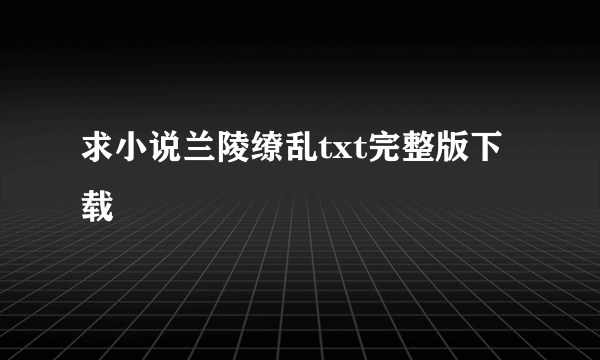 求小说兰陵缭乱txt完整版下载